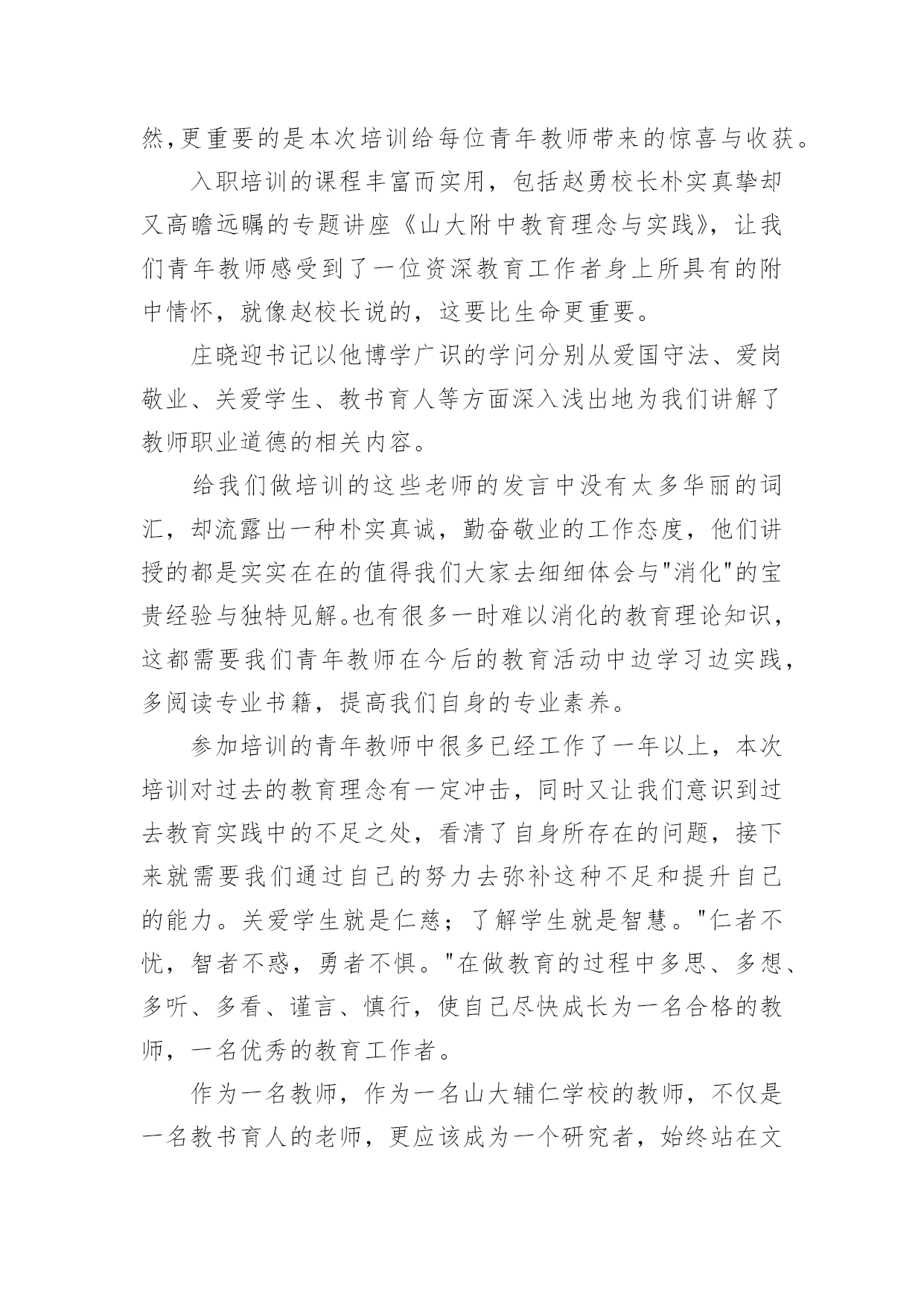 然,更重要的是本次培训给每位青年教师带来的惊喜与收获。

入职培训的课程丰富而实用，包括赵勇校长朴实真挚却又高瞻远瞩的专题讲座《山大附中教育理念与实践》，让我们青年教师感受到了一位资深教育工作者身上所具有的附中情怀，就像赵校长说的，这要比生命更重要。

庄晓迎书记以他博学广识的学问分别从爱国守法、爱岗敬业、关爱学生、教书育人等方面深入浅出地为我们讲解了教师职业道德的相关内容。

给我们做培训的这些老师的发言中没有太多华丽的词汇，却流露出一种朴实真诚，勤奋敬业的工作态度，他们讲授的都是实实在在的值得我们大家去细细体会与"消化"的宝贵经验与独特见解。也有很多一时难以消化的教育理论知识，这都需要我们青年教师在今后的教育活动中边学习边实践，多阅读专业书籍，提高我们自身的专业素养。

参加培训的青年教师中很多已经工作了一年以上，本次培训对过去的教育理念有一定冲击，同时又让我们意识到过去教育实践中的不足之处，看清了自身所存在的问题，接下来就需要我们通过自己的努力去弥补这种不足和提升自己的能力。关爱学生就是仁慈；了解学生就是智慧。"仁者不忧，智者不惑，勇者不惧。"在做教育的过程中多思、多想、多听、多看、谨言、慎行，使自己尽快成长为一名合格的教师，一名优秀的教育工作者。

作为一名教师，作为一名山大辅仁学校的教师，不仅是一名教书育人的老师，更应该成为一个研究者，始终站在文